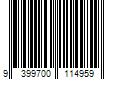 9 399700 114959